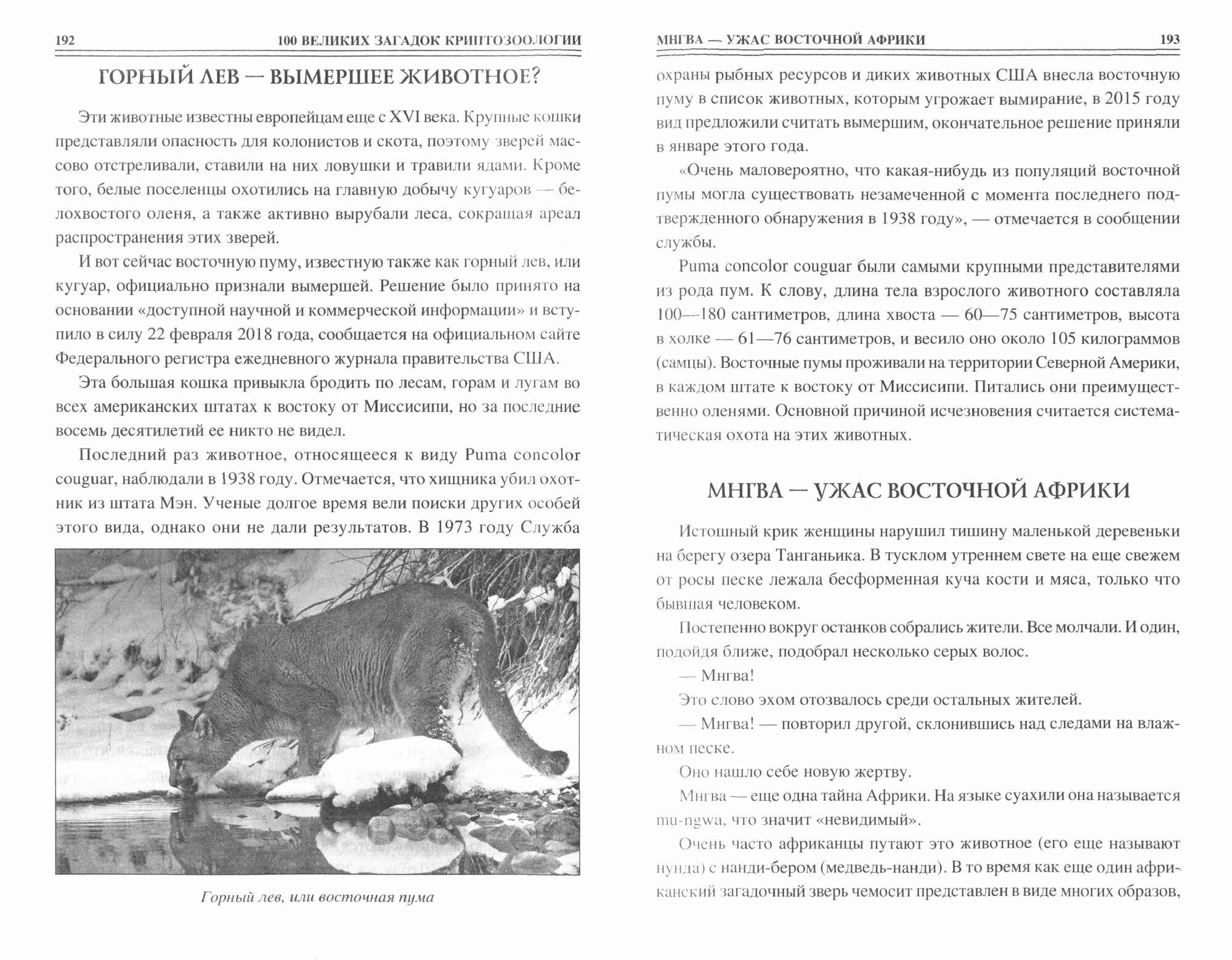 192 100 ВЕЛИКИХ ЗАГАДОК КРИПТОЗООЛОГИИ

ГОРНЫЙ ЛЕВ — ВЫМЕРШЕЕ ЖИВОТНОЕ?

Эти животные известны европейцам еще с XVI века. Крупные кошки представляли опасность для колонистов и скота, поэтому зверей массово отстреливали, ставили на них ловушки и травили ядами. Кроме того, белые поселенцы охотились на главную добычу кугуаров — белохвостого оленя, а также активно вырубали леса, сокращая ареал распространения этих зверей.

И вот сейчас восточную пуму, известную также как горный лев, или кугуар, официально признали вымершей. Решение было принято на основании «доступной научной и коммерческой информации» и вступило в силу 22 февраля 2018 года, сообщается на официальном сайте Федерального регистра ежедневного журнала правительства США.

Эта большая кошка привыкла бродить по лесам, горам и лугам во всех американских штатах к востоку от Миссисипи, но за последние восемь десятилетий ее никто не видел.

Последний раз животное, относящееся к виду Puma concolor couguar, наблюдали в 1938 году. Отмечается, что хищника убил охотник из штата Мэн. Ученые долгое время вели поиски других особей этого вида, однако они не дали результатов. В 1973 году Служба

Горный лев, или восточная пума

МНГВА — УЖАС ВОСТОЧНОЙ АФРИКИ 193

охраны рыбных ресурсов и диких животных США внесла восточную пуму в список животных, которым угрожает вымирание, в 2015 году вид предложили считать вымершим, окончательное решение приняли в январе этого года.

«Очень маловероятно, что какая-нибудь из популяций восточной пумы могла существовать незамеченной с момента последнего подтвержденного обнаружения в 1938 году», — отмечается в сообщении службы.

Puma concolor couguar были самыми крупными представителями из рода пум. К слову, длина тела взрослого животного составляла 100—180 сантиметров, длина хвоста — 60—75 сантиметров, высота в холке — 61—76 сантиметров, и весило оно около 105 килограммов (самцы). Восточные пумы проживали на территории Северной Америки, в каждом штате к востоку от Миссисипи. Питались они преимущественно оленями. Основной причиной исчезновения считается систематическая охота на этих животных.

МНГВА — УЖАС ВОСТОЧНОЙ АФРИКИ

Истошный крик женщины нарушил тишину маленькой деревеньки на берегу озера Танганьика. В тусклом утреннем свете на еще свежем от росы песке лежала бесформенная куча кости и мяса, только что бывшая человеком.

Постепенно вокруг останков собрались жители. Все молчали. И один, подойдя ближе, подобрал несколько серых волос.

— Мнгва!

Это слово эхом отозвалось среди остальных жителей.

— Мнгва! — повторил другой, склонившись над следами на влажном песке.

Оно нашло себе новую жертву.

Мнгва — еще одна тайна Африки. На языке суахили она называется mu-ngwa, что значит «невидимый».

Очень часто африканцы путают это животное (его еще называют нунда) с нанди-бером (медведь-нанди). В то время как еще один африканский загадочный зверь чемосит представлен в виде многих образов,